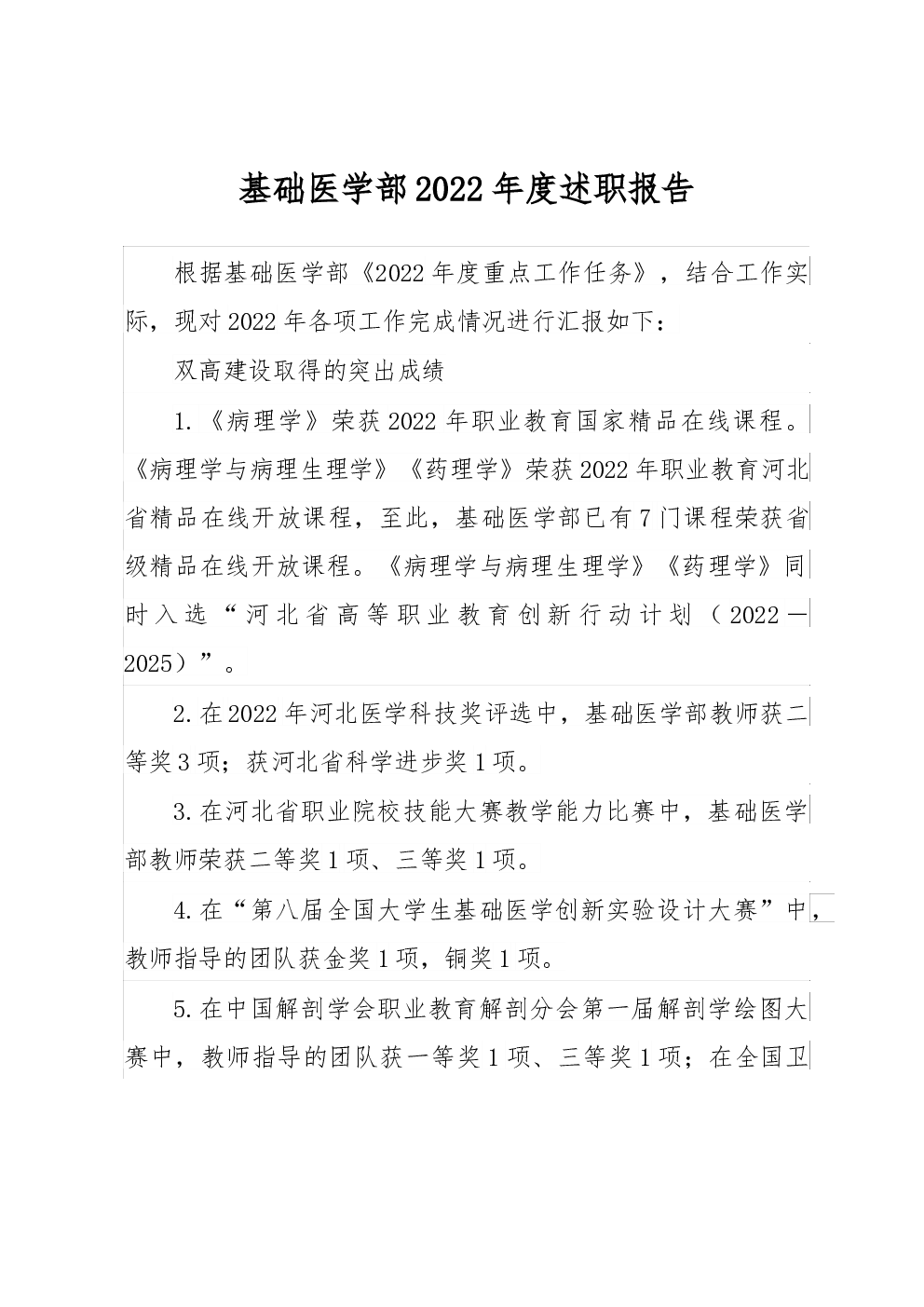 基础医学部2022年度述职报告

根据基础医学部《2022年度重点工作任务》，结合工作实际，现对2022年各项工作完成情况进行汇报如下：

双高建设取得的突出成绩

1.《病理学》荣获2022年职业教育国家精品在线课程。《病理学与病理生理学》《药理学》荣获2022年职业教育河北省精品在线开放课程，至此，基础医学部已有7门课程荣获省级精品在线开放课程。《病理学与病理生理学》《药理学》同时入选“河北省高等职业教育创新行动计划（2022—2025）”。

2.在2022年河北医学科技奖评选中，基础医学部教师获二等奖3项；获河北省科学进步奖1项。

3.在河北省职业院校技能大赛教学能力比赛中，基础医学部教师荣获二等奖1项、三等奖1项。

4.在“第八届全国大学生基础医学创新实验设计大赛”中，教师指导的团队获金奖1项，铜奖1项。

5.在中国解剖学会职业教育解剖分会第一届解剖学绘图大赛中，教师指导的团队获一等奖1项、三等奖1项；在全国卫